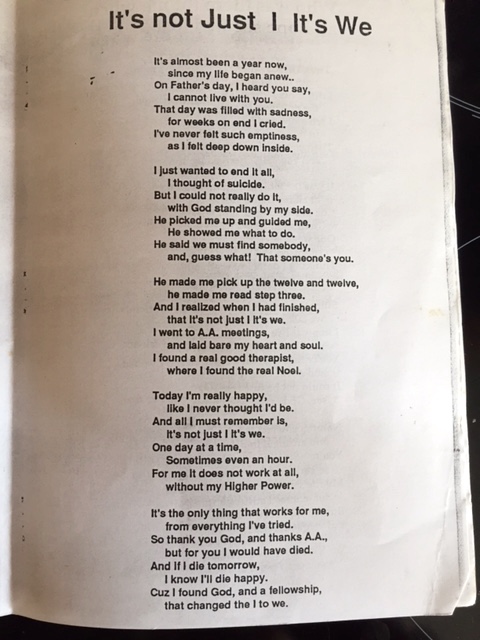 It's not Just I It's We

It's almost been a year now,
since my life began anew..
On Father's day, I heard you say,
I cannot live with you.
That day was filled with sadness,
for weeks on end I cried.
I've never felt such emptiness,
as I felt deep down inside.

I just wanted to end it all,
I thought of suicide.
But I could not really do it,
with God standing by my side.
He picked me up and guided me,
He showed me what to do.
He said we must find somebody,
and, guess what! That someone's you.

He made me pick up the twelve and twelve,
he made me read step three.
And I realized when I had finished,
that it's not just I it's we.
I went to A.A. meetings,
and laid bare my heart and soul.
I found a real good therapist,
where I found the real Noel.

Today I'm really happy,
like I never thought I'd be.
And all I must remember is,
it's not just I it's we.
One day at a time,
Sometimes even an hour.
For me it does not work at all,
without my Higher Power.

It's the only thing that works for me,
from everything I've tried.
So thank you God, and thanks A.A.,
but for you I would have died.
And if I die tomorrow,
I know I'll die happy.
Cuz I found God, and a fellowship,
that changed the I to we.